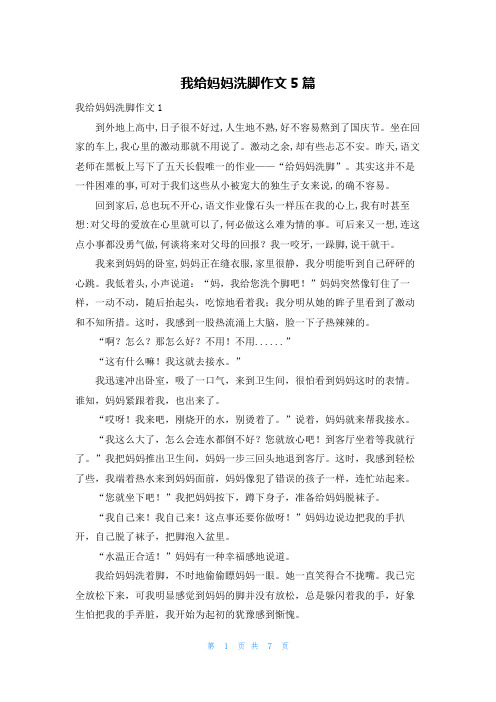 我给妈妈洗脚作文 5 篇

我给妈妈洗脚作文 1

到外地上高中,日子很不好过,人生地不熟,好不容易熬到了国庆节。坐在回家的车上,我心里的激动那就不用说了。激动之余,却有些忐忑不安。昨天,语文老师在黑板上写下了五天长假唯一的作业——“给妈妈洗脚”。其实这并不是一件困难的事,可对于我们这些从小被宠大的独生子女来说,的确不容易。

回到家后,总也玩不开心,语文作业像石头一样压在我的心上,我有时甚至想:对父母的爱放在心里就可以了,何必做这么难为情的事。可后来又一想,连这点小事都没勇气做,何谈将来对父母的回报?我一咬牙,一跺脚,说干就干。

我来到妈妈的卧室,妈妈正在缝衣服,家里很静,我分明能听到自己砰砰的心跳。我低着头,小声说道:“妈,我给您洗个脚吧!”妈妈突然像钉住了一样,一动不动,随后抬起头,吃惊地看着我;我分明从她的眸子里看到了激动和不知所措。这时,我感到一股热流涌上大脑,脸一下子热辣辣的。

“啊?怎么?那怎么好?不用!不用......”

“这有什么嘛!我这就去接水。”

我迅速冲出卧室,吸了一口气,来到卫生间,很怕看到妈妈这时的表情。谁知,妈妈紧跟着我,也出来了。

“哎呀!我来吧,刚烧开的水,别烫着了。”说着,妈妈就来帮我接水。

“我这么大了,怎么会连水都倒不好?您就放心吧!到客厅坐着等我就行了。”我把妈妈推出卫生间,妈妈一步三回头地退到客厅。这时,我感到轻松了些,我端着热水来到妈妈面前,妈妈像犯了错误的孩子一样,连忙站起来。

“您就坐下吧!”我把妈妈按下,蹲下身子,准备给妈妈脱袜子。

“我自己来!我自己来!这点事还要你做呀!”妈妈边说边把我的手扒开,自己脱了袜子,把脚泡入盆里。

“水温正合适!”妈妈有一种幸福感地说道。

我给妈妈洗着脚,不时地偷偷瞟妈妈一眼。她一直笑得合不拢嘴。我已完全放松下来,可我明显感觉到妈妈的脚并没有放松,总是躲闪着我的手,好象生怕把我的手弄脏,我开始为起初的犹豫感到惭愧。

第 1 页 共 7 页